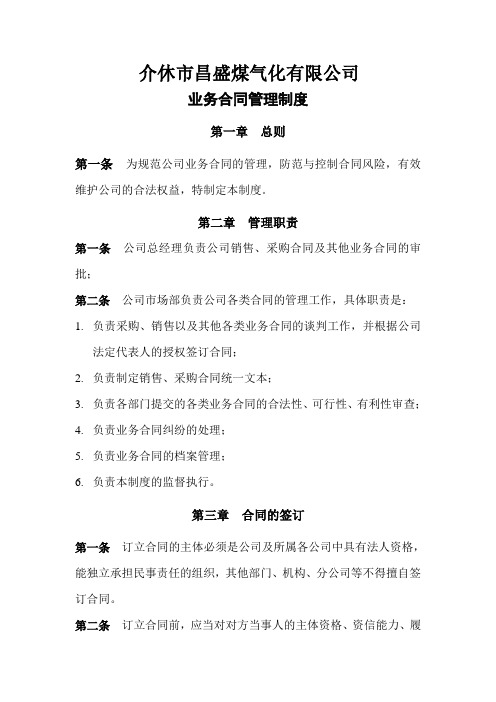 介休市昌盛煤气化有限公司
业务合同管理制度

第一章　总则

第一条　为规范公司业务合同的管理，防范与控制合同风险，有效维护公司的合法权益，特制定本制度.

第二章　管理职责

第一条　公司总经理负责公司销售、采购合同及其他业务合同的审批；

第二条　公司市场部负责公司各类合同的管理工作，具体职责是：

1. 负责采购、销售以及其他各类业务合同的谈判工作，并根据公司法定代表人的授权签订合同；

2. 负责制定销售、采购合同统一文本；

3. 负责各部门提交的各类业务合同的合法性、可行性、有利性审查；

4. 负责业务合同纠纷的处理；

5. 负责业务合同的档案管理；

6. 负责本制度的监督执行。

第三章　合同的签订

第一条　订立合同的主体必须是公司及所属各公司中具有法人资格，能独立承担民事责任的组织，其他部门、机构、分公司等不得擅自签订合同。

第二条　订立合同前，应当对对方当事人的主体资格、资信能力、履